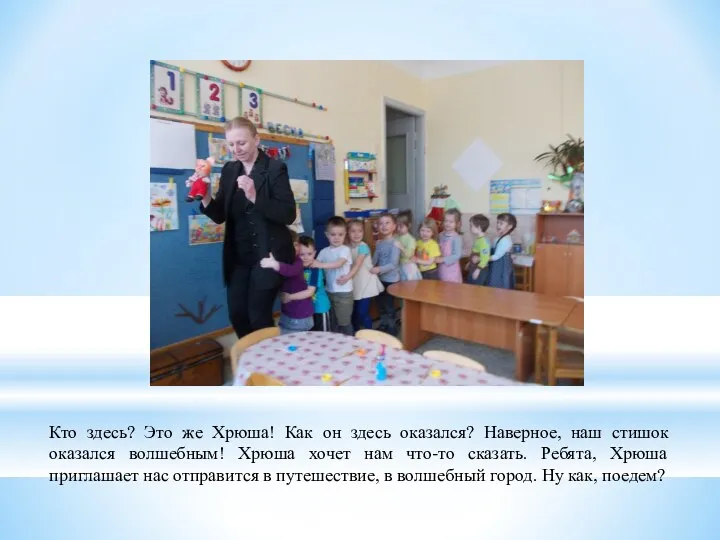 1 2 3
ВЕСНА

Кто здесь? Это же Хрюша! Как он здесь оказался? Наверное, наш стишок оказался волшебным! Хрюша хочет нам что-то сказать. Ребята, Хрюша приглашает нас отправится в путешествие, в волшебный город. Ну как, поедем?